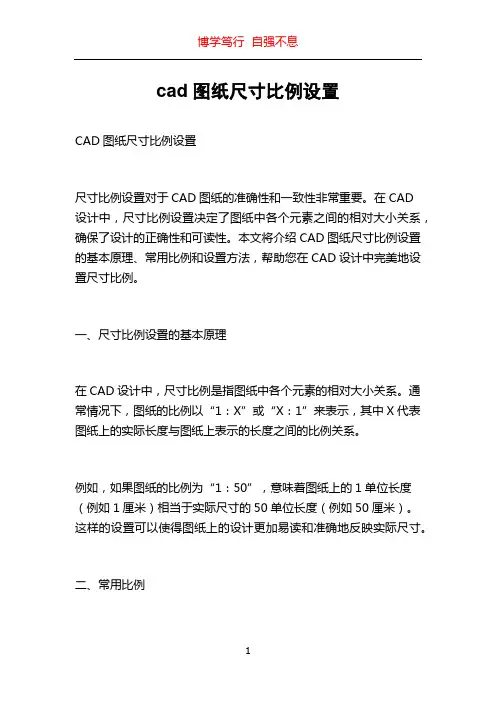 博学笃行 自强不息

cad 图纸尺寸比例设置

CAD 图纸尺寸比例设置

尺寸比例设置对于 CAD 图纸的准确性和一致性非常重要。在 CAD 设计中，尺寸比例设置决定了图纸中各个元素之间的相对大小关系，确保了设计的正确性和可读性。本文将介绍 CAD 图纸尺寸比例设置的基本原理、常用比例和设置方法，帮助您在 CAD 设计中完美地设置尺寸比例。

一、尺寸比例设置的基本原理

在 CAD 设计中，尺寸比例是指图纸中各个元素的相对大小关系。通常情况下，图纸的比例以“1：X”或“X：1”来表示，其中 X 代表图纸上的实际长度与图纸上表示的长度之间的比例关系。

例如，如果图纸的比例为“1：50”，意味着图纸上的 1 单位长度（例如 1 厘米）相当于实际尺寸的 50 单位长度（例如 50 厘米）。这样的设置可以使得图纸上的设计更加易读和准确地反映实际尺寸。

二、常用比例

1